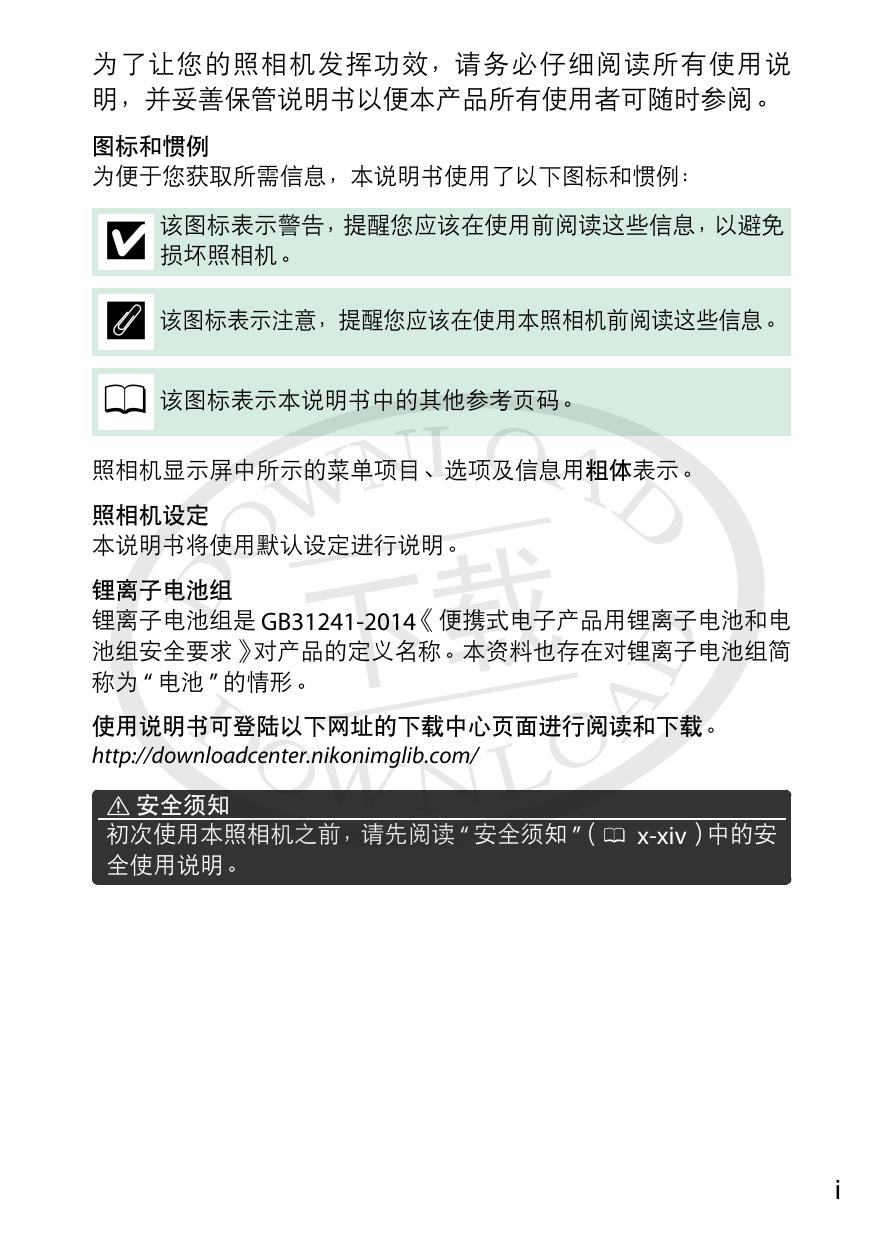 为了让您的照相机发挥功效，请务必仔细阅读所有使用说明，并妥善保管说明书以便本产品所有使用者可随时参阅。

图标和惯例
为便于您获取所需信息，本说明书使用了以下图标和惯例：

该图标表示警告，提醒您应该在使用前阅读这些信息，以避免损坏照相机。

该图标表示注意，提醒您应该在使用本照相机前阅读这些信息。

该图标表示本说明书中的其他参考页码。

照相机显示屏中所示的菜单项目、选项及信息用粗体表示。

照相机设定
本说明书将使用默认设定进行说明。

锂离子电池组
锂离子电池组是GB31241-2014《便携式电子产品用锂离子电池和电池组安全要求》对产品的定义名称。本资料也存在对锂离子电池组简称为“电池”的情形。

使用说明书可登陆以下网址的下载中心页面进行阅读和下载。
http://downloadcenter.nikonimglib.com/

⚠ 安全须知
初次使用本照相机之前，请先阅读“安全须知”（x-xiv）中的安全使用说明。

i

DOWNLOAD 下载